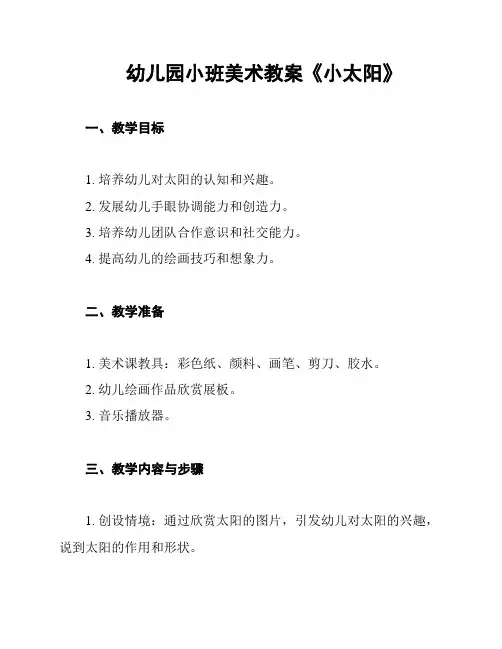 幼儿园小班美术教案《小太阳》

一、教学目标

1. 培养幼儿对太阳的认知和兴趣。

2. 发展幼儿手眼协调能力和创造力。

3. 培养幼儿团队合作意识和社交能力。

4. 提高幼儿的绘画技巧和想象力。

二、教学准备

1. 美术课教具：彩色纸、颜料、画笔、剪刀、胶水。

2. 幼儿绘画作品欣赏展板。

3. 音乐播放器。

三、教学内容与步骤

1. 创设情境：通过欣赏太阳的图片，引发幼儿对太阳的兴趣，说到太阳的作用和形状。